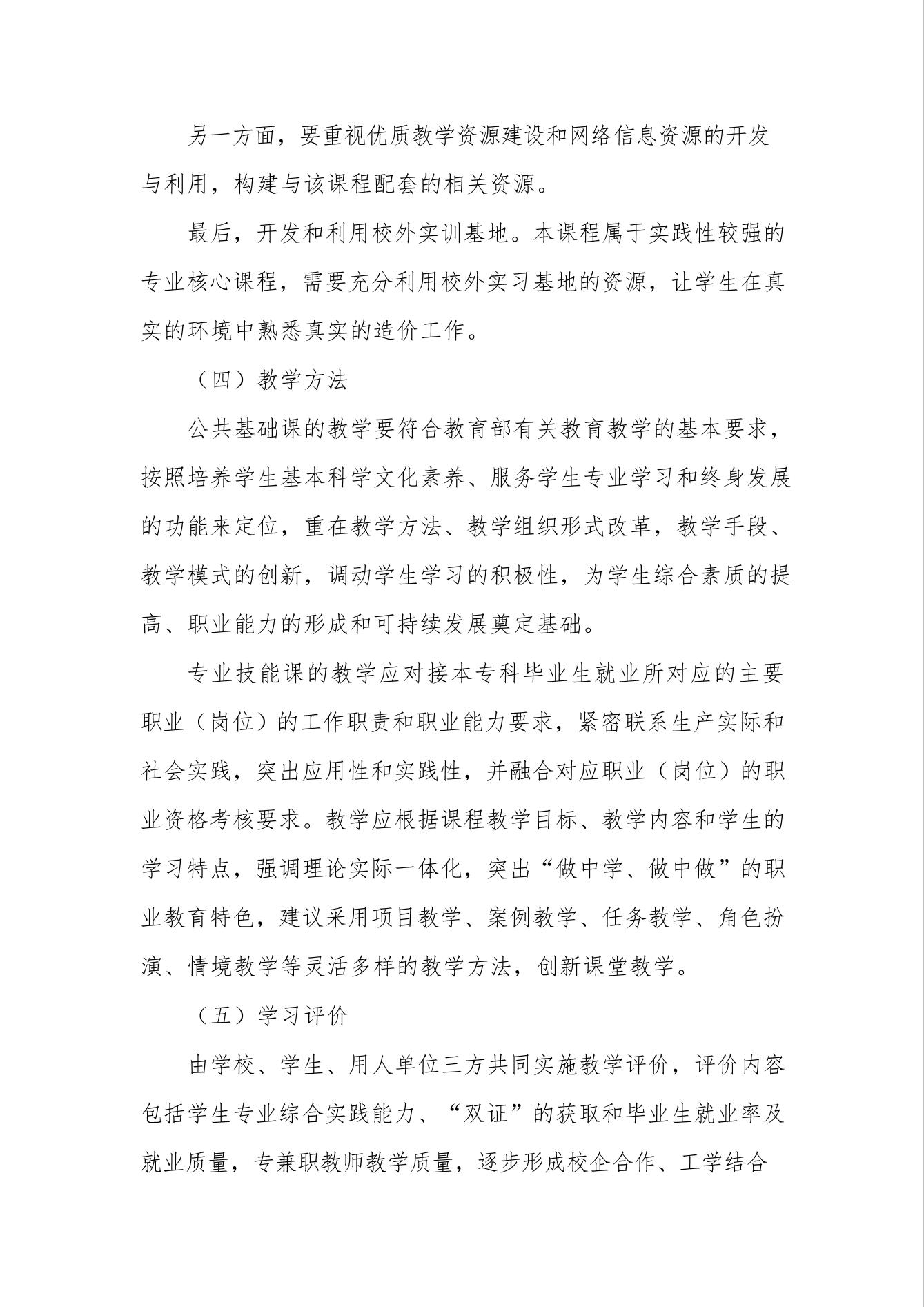 另一方面，要重视优质教学资源建设和网络信息资源的开发与利用，构建与该课程配套的相关资源。

最后，开发和利用校外实训基地。本课程属于实践性较强的专业核心课程，需要充分利用校外实习基地的资源，让学生在真实的环境中熟悉真实的造价工作。

（四）教学方法

公共基础课的教学要符合教育部有关教育教学的基本要求，按照培养学生基本科学文化素养、服务学生专业学习和终身发展的功能来定位，重在教学方法、教学组织形式改革，教学手段、教学模式的创新，调动学生学习的积极性，为学生综合素质的提高、职业能力的形成和可持续发展奠定基础。

专业技能课的教学应对接本专科毕业生就业所对应的主要职业（岗位）的工作职责和职业能力要求，紧密联系生产实际和社会实践，突出应用性和实践性，并融合对应职业（岗位）的职业资格考核要求。教学应根据课程教学目标、教学内容和学生的学习特点，强调理论实际一体化，突出“做中学、做中做”的职业教育特色，建议采用项目教学、案例教学、任务教学、角色扮演、情境教学等灵活多样的教学方法，创新课堂教学。

（五）学习评价

由学校、学生、用人单位三方共同实施教学评价，评价内容包括学生专业综合实践能力、“双证”的获取和毕业生就业率及就业质量，专兼职教师教学质量，逐步形成校企合作、工学结合